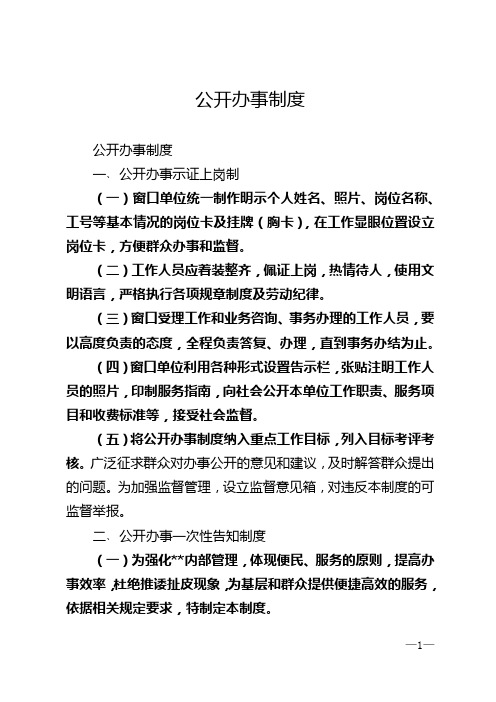 公开办事制度

公开办事制度

一、公开办事示证上岗制

（一）窗口单位统一制作明示个人姓名、照片、岗位名称、工号等基本情况的岗位卡及挂牌（胸卡），在工作显眼位置设立岗位卡，方便群众办事和监督。

（二）工作人员应着装整齐，佩证上岗，热情待人，使用文明语言，严格执行各项规章制度及劳动纪律。

（三）窗口受理工作和业务咨询、事务办理的工作人员，要以高度负责的态度，全程负责答复、办理，直到事务办结为止。

（四）窗口单位利用各种形式设置告示栏，张贴注明工作人员的照片，印制服务指南，向社会公开本单位工作职责、服务项目和收费标准等，接受社会监督。

（五）将公开办事制度纳入重点工作目标，列入目标考评考核。广泛征求群众对办事公开的意见和建议，及时解答群众提出的问题。为加强监督管理，设立监督意见箱，对违反本制度的可监督举报。

二、公开办事一次性告知制度

（一）为强化**内部管理，体现便民、服务的原则，提高办事效率，杜绝推诿扯皮现象，为基层和群众提供便捷高效的服务，依据相关规定要求，特制定本制度。

—1—